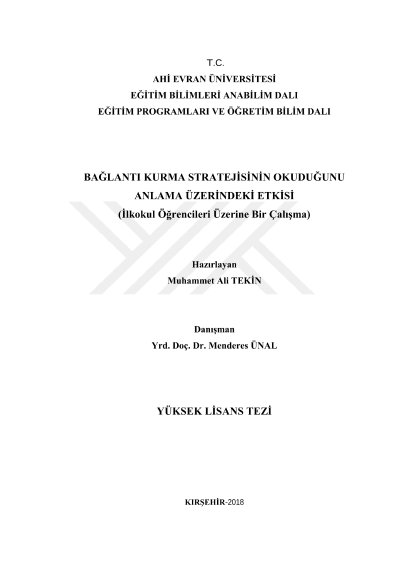 T.C.
AHİ EVRAN ÜNİVERSİTESİ
EĞİTİM BİLİMLERİ ANABİLİM DALI
EĞİTİM PROGRAMLARI VE ÖĞRETİM BİLİM DALI

BAĞLANTI KURMA STRATEJİSİNİN OKUDUĞUNU ANLAMA ÜZERİNDEKİ ETKİSİ
(İlkokul Öğrencileri Üzerine Bir Çalışma)

Hazırlayan
Muhammet Ali TEKİN

Danışman
Yrd. Doç. Dr. Menderes ÜNAL

YÜKSEK LİSANS TEZİ

KIRŞEHİR-2018